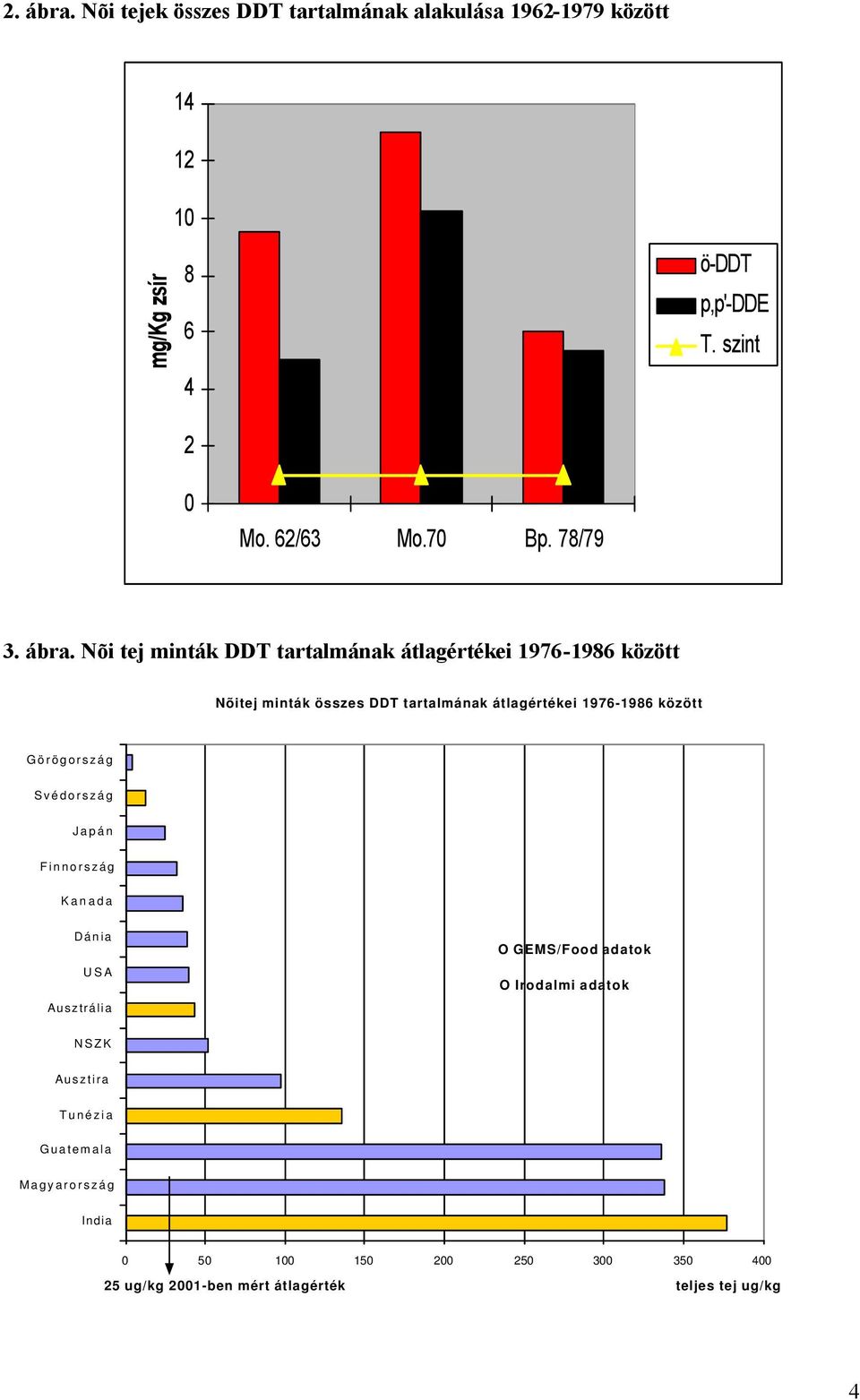 2. ábra. Nõi tejek összes DDT tartalmának alakulása 1962-1979 között

mg/Kg zsír

14
12
10
8
6
4
2
0

Mo. 62/63
Mo.70
Bp. 78/79

ö-DDT
p,p'-DDE
T. szint

3. ábra. Nõi tej minták DDT tartalmának átlagértékei 1976-1986 között

Nõitej minták összes DDT tartalmának átlagértékei 1976-1986 között

Görögország
Svédország
Japán
Finnország
Kanada
Dánia
USA
Ausztrália
NSZK
Ausztira
Tunézia
Guatemala
Magyarország
India

O GEMS/Food adatok
O Irodalmi adatok

0
50
100
150
200
250
300
350
400

25 ug/kg 2001-ben mért átlagérték

teljes tej ug/kg

4